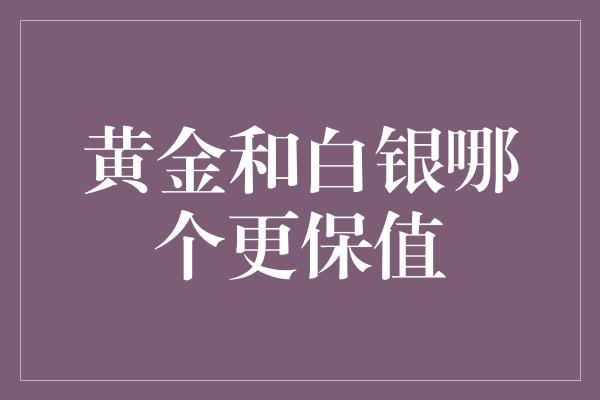 黄金和白银哪个更保值